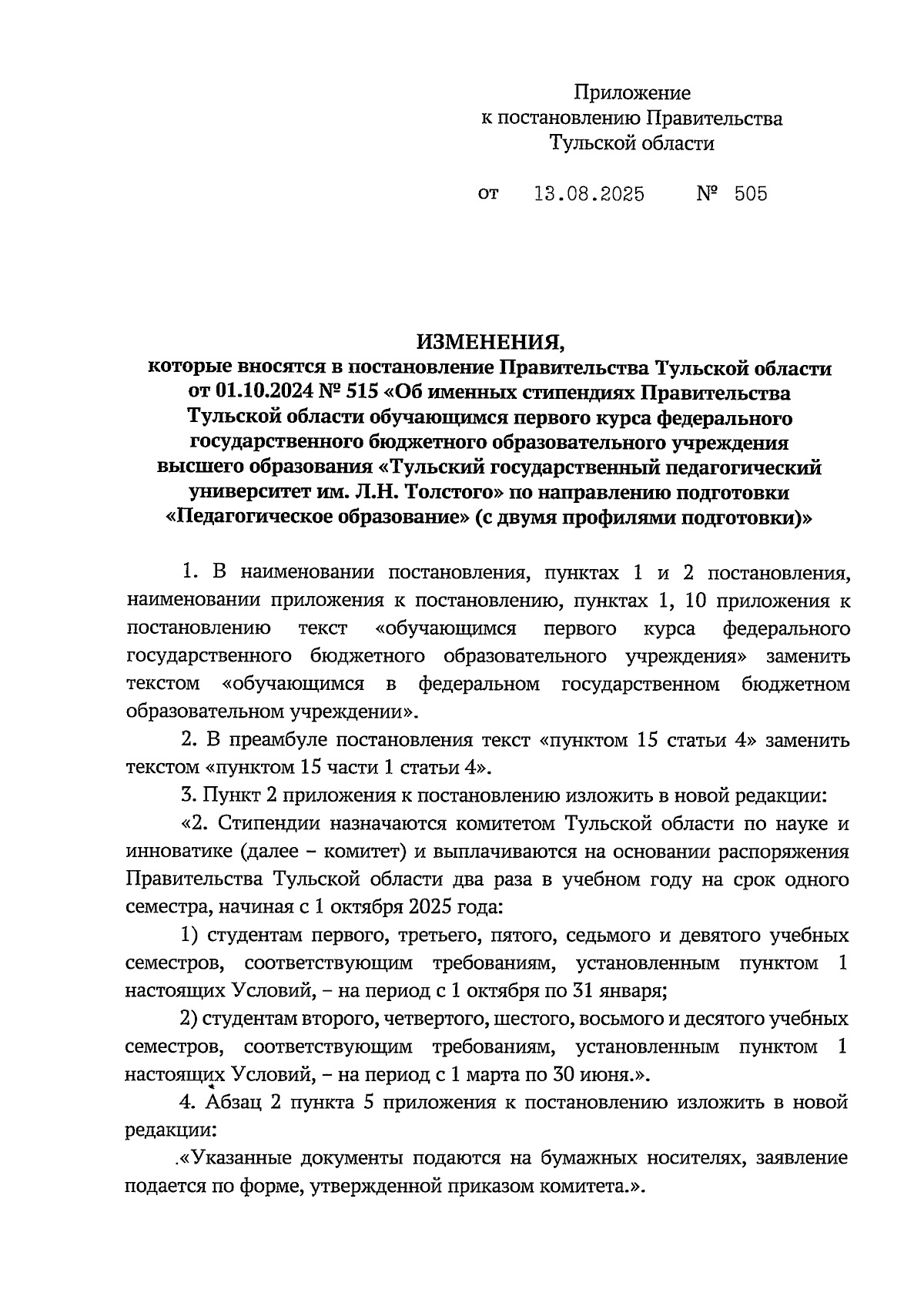 Приложение
к постановлению Правительства
Тульской области

от 13.08.2025 № 505

ИЗМЕНЕНИЯ,
которые вносятся в постановление Правительства Тульской области от 01.10.2024 № 515 «Об именных стипендиях Правительства Тульской области обучающимся первого курса федерального государственного бюджетного образовательного учреждения высшего образования «Тульский государственный педагогический университет им. Л.Н. Толстого» по направлению подготовки «Педагогическое образование» (с двумя профилями подготовки)»

1. В наименовании постановления, пунктах 1 и 2 постановления, наименовании приложения к постановлению, пунктах 1, 10 приложения к постановлению текст «обучающимся первого курса федерального государственного бюджетного образовательного учреждения» заменить текстом «обучающимся в федеральном государственном бюджетном образовательном учреждении».

2. В преамбуле постановления текст «пунктом 15 статьи 4» заменить текстом «пунктом 15 части 1 статьи 4».

3. Пункт 2 приложения к постановлению изложить в новой редакции:

«2. Стипендии назначаются комитетом Тульской области по науке и инноватике (далее – комитет) и выплачиваются на основании распоряжения Правительства Тульской области два раза в учебном году на срок одного семестра, начиная с 1 октября 2025 года:

1) студентам первого, третьего, пятого, седьмого и девятого учебных семестров, соответствующим требованиям, установленным пунктом 1 настоящих Условий, – на период с 1 октября по 31 января;

2) студентам второго, четвертого, шестого, восьмого и десятого учебных семестров, соответствующим требованиям, установленным пунктом 1 настоящих Условий, – на период с 1 марта по 30 июня.».

4. Абзац 2 пункта 5 приложения к постановлению изложить в новой редакции:

«Указанные документы подаются на бумажных носителях, заявление подается по форме, утвержденной приказом комитета.».